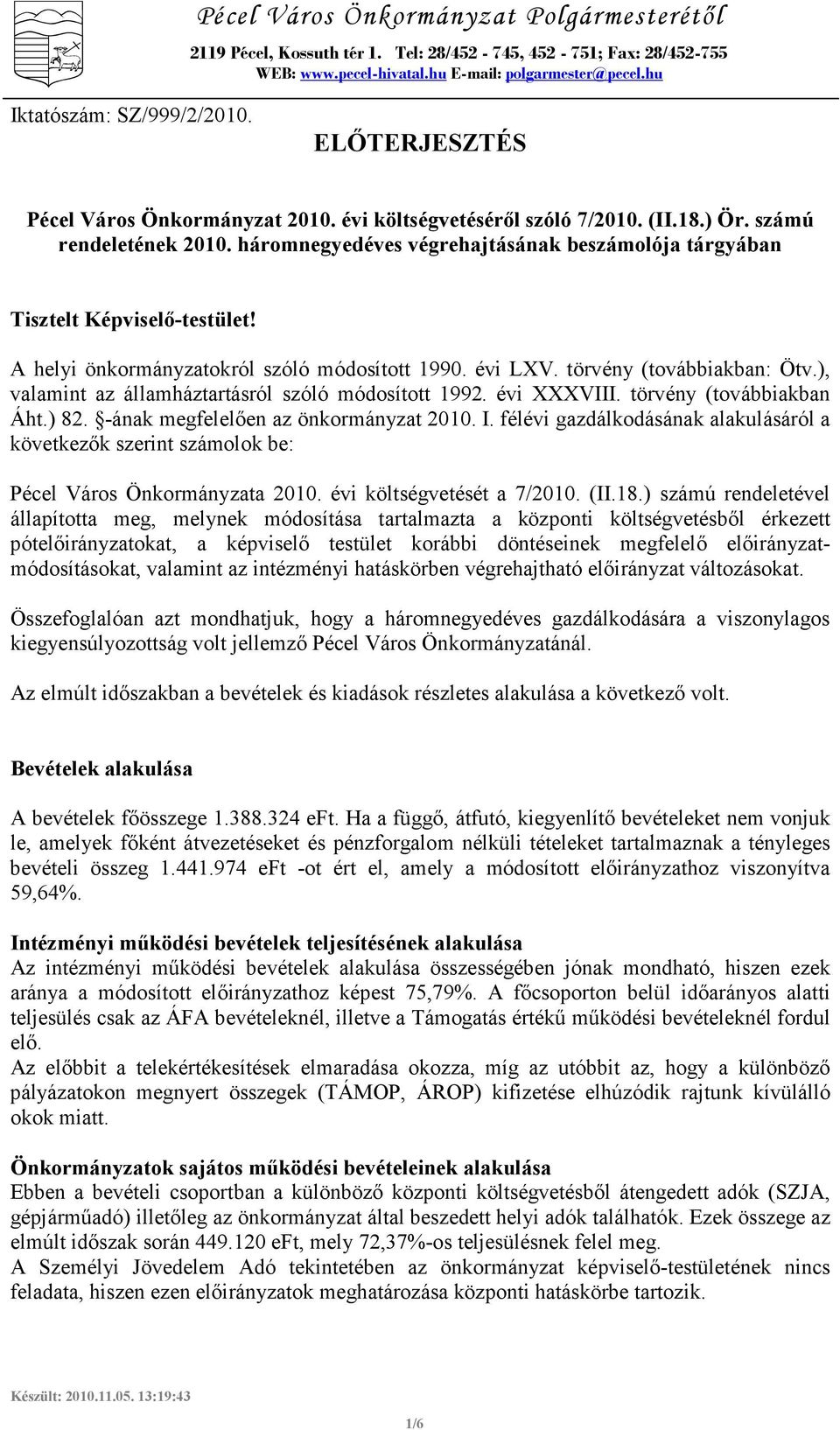 Pécel Város Önkormányzat Polgármesterétől
2119 Pécel, Kossuth tér 1. Tel: 28/452 - 745, 452 - 751; Fax: 28/452-755
WEB: www.pecel-hivatal.hu E-mail: polgarmester@pecel.hu

Iktatószám: SZ/999/2/2010.

ELŐTERJESZTÉS

Pécel Város Önkormányzat 2010. évi költségvetéséről szóló 7/2010. (II.18.) Ör. számú rendeletének 2010. háromnegyedéves végrehajtásának beszámolója tárgyában

Tisztelt Képviselő-testület!

A helyi önkormányzatokról szóló módosított 1990. évi LXV. törvény (továbbiakban: Ötv.), valamint az államháztartásról szóló módosított 1992. évi XXXVIII. törvény (továbbiakban Áht.) 82. §-ának megfelelően az önkormányzat 2010. I. félévi gazdálkodásának alakulásáról a következők szerint számolok be:

Pécel Város Önkormányzata 2010. évi költségvetését a 7/2010. (II.18.) számú rendeletével állapította meg, melynek módosítása tartalmazta a központi költségvetésből érkezett pótelőirányzatokat, a képviselő testület korábbi döntéseinek megfelelő előirányzatmódosításokat, valamint az intézményi hatáskörben végrehajtható előirányzat változásokat.

Összefoglalóan azt mondhatjuk, hogy a háromnegyedéves gazdálkodására a viszonylagos kiegyensúlyozottság volt jellemző Pécel Város Önkormányzatánál.

Az elmúlt időszakban a bevételek és kiadások részletes alakulása a következő volt.

Bevételek alakulása

A bevételek főösszege 1.388.324 eFt. Ha a függő, átfutó, kiegyenlítő bevételeket nem vonjuk le, amelyek főként átvezetéseket és pénzforgalom nélküli tételeket tartalmaznak a tényleges bevételi összeg 1.441.974 eFt -ot ért el, amely a módosított előirányzathoz viszonyítva 59,64%.

Intézményi működési bevételek teljesítésének alakulása
Az intézményi működési bevételek alakulása összességében jónak mondható, hiszen ezek aránya a módosított előirányzathoz képest 75,79%. A főcsoporton belül időarányos alatti teljesülés csak az ÁFA bevételeknél, illetve a Támogatás értékű működési bevételeknél fordul elő.
Az előbbit a telekértékesítések elmaradása okozza, míg az utóbbit az, hogy a különböző pályázatokon megnyert összegek (TÁMOP, ÁROP) kifizetése elhúzódik rajtunk kívülálló okok miatt.

Önkormányzatok sajátos működési bevételeinek alakulása
Ebben a bevételi csoportban a különböző központi költségvetésből átengedett adók (SZJA, gépjárműadó) illetőleg az önkormányzat által beszedett helyi adók találhatók. Ezek összege az elmúlt időszak során 449.120 eFt, mely 72,37%-os teljesülésnek felel meg.
A Személyi Jövedelem Adó tekintetében az önkormányzat képviselő-testületének nincs feladata, hiszen ezen előirányzatok meghatározása központi hatáskörbe tartozik.

Készült: 2010.11.05. 13:19:43

1/6